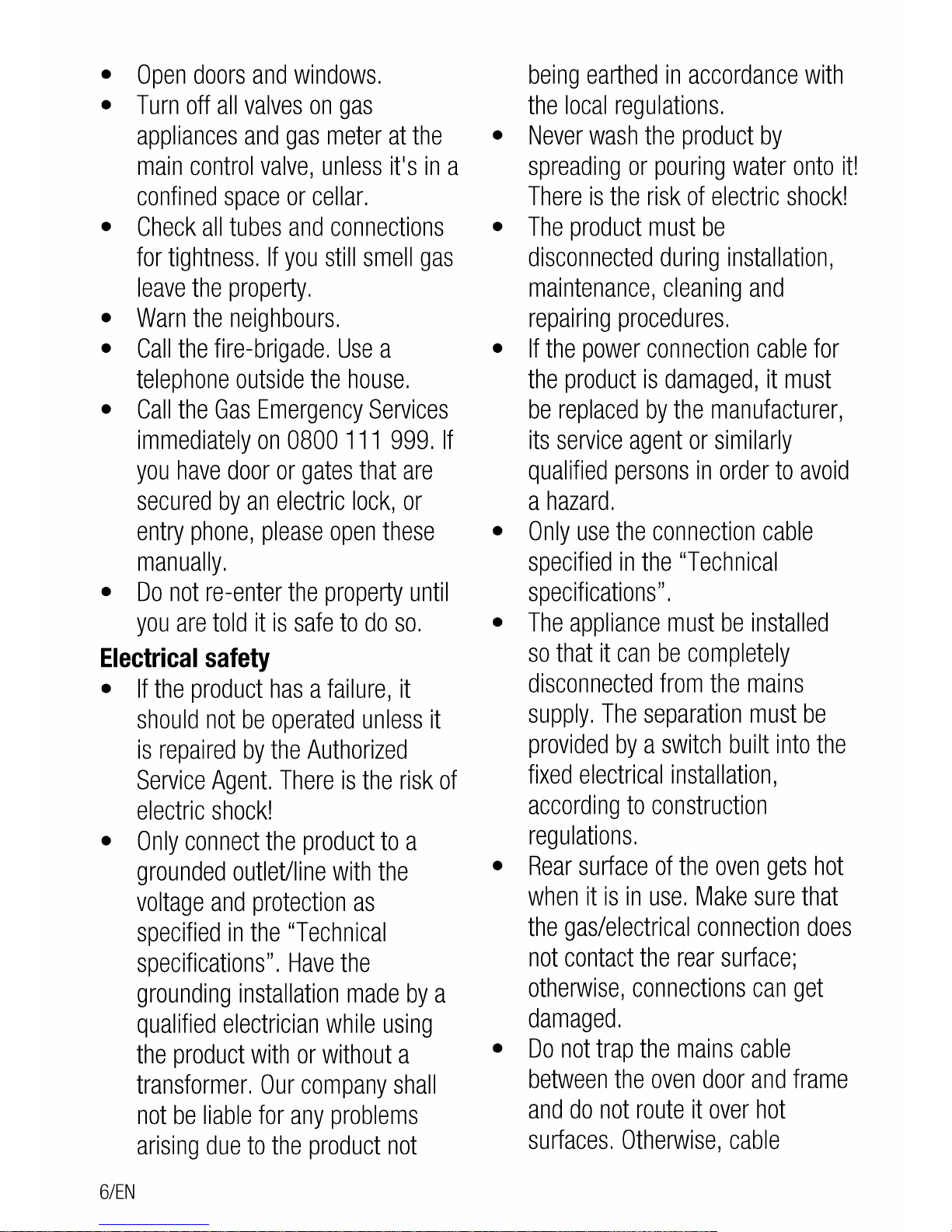 • Open doors and windows.
• Turn off all valves on gas appliances and gas meter at the main control valve, unless it's in a confined space or cellar.
• Check all tubes and connections for tightness. If you still smell gas leave the property.
• Warn the neighbours.
• Call the fire-brigade. Use a telephone outside the house.
• Call the Gas Emergency Services immediately on 0800 111 999. If you have door or gates that are secured by an electric lock, or entry phone, please open these manually.
• Do not re-enter the property until you are told it is safe to do so.

Electrical safety

• If the product has a failure, it should not be operated unless it is repaired by the Authorized Service Agent. There is the risk of electric shock!
• Only connect the product to a grounded outlet/line with the voltage and protection as specified in the "Technical specifications". Have the grounding installation made by a qualified electrician while using the product with or without a transformer. Our company shall not be liable for any problems arising due to the product not being earthed in accordance with the local regulations.
• Never wash the product by spreading or pouring water onto it! There is the risk of electric shock!
• The product must be disconnected during installation, maintenance, cleaning and repairing procedures.
• If the power connection cable for the product is damaged, it must be replaced by the manufacturer, its service agent or similarly qualified persons in order to avoid a hazard.
• Only use the connection cable specified in the "Technical specifications".
• The appliance must be installed so that it can be completely disconnected from the mains supply. The separation must be provided by a switch built into the fixed electrical installation, according to construction regulations.
• Rear surface of the oven gets hot when it is in use. Make sure that the gas/electrical connection does not contact the rear surface; otherwise, connections can get damaged.
• Do not trap the mains cable between the oven door and frame and do not route it over hot surfaces. Otherwise, cable

6/EN